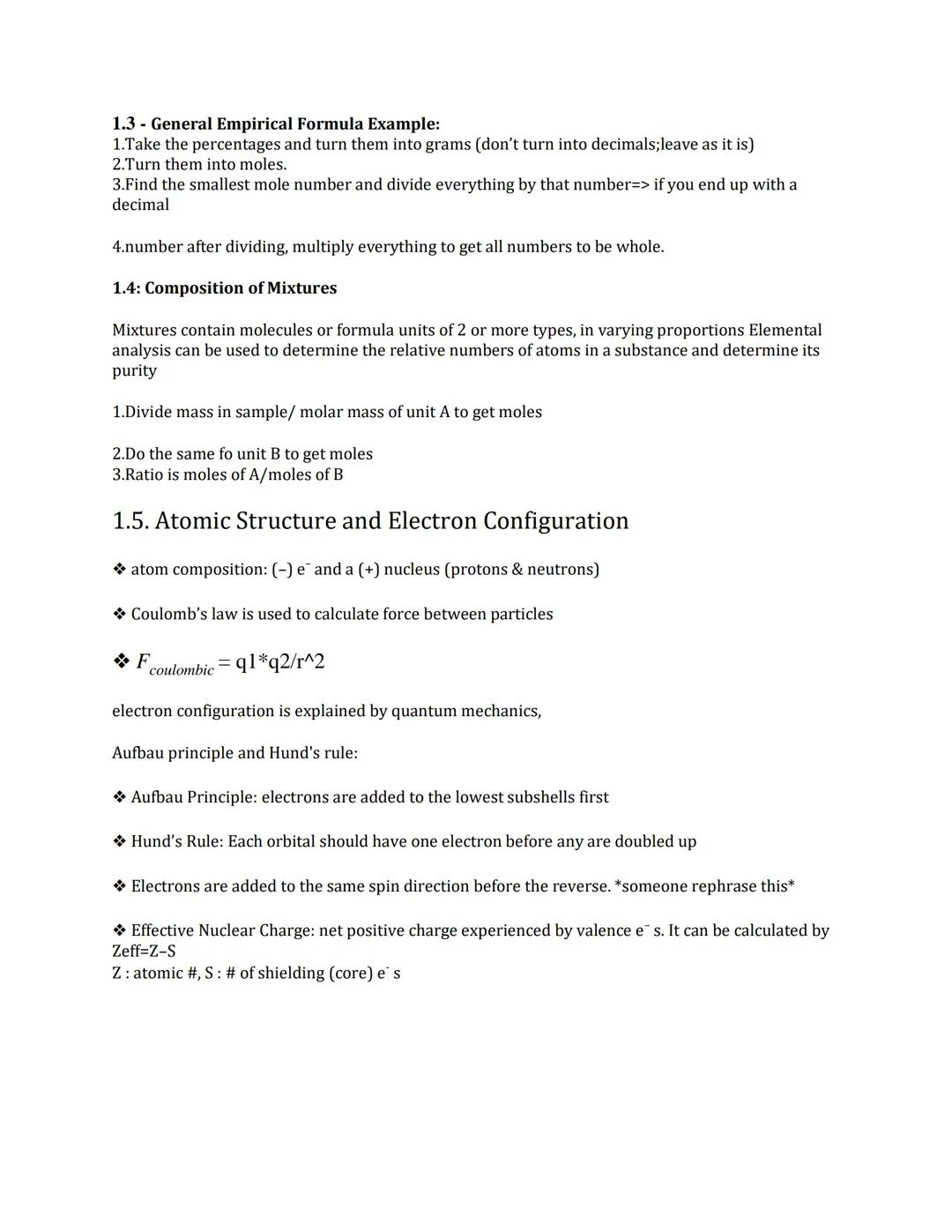 1.3 - General Empirical Formula Example:
1.Take the percentages and turn them into grams (don't turn into decimals;leave as it is)
2.Turn them into moles.
3.Find the smallest mole number and divide everything by that number=> if you end up with a decimal

4.number after dividing, multiply everything to get all numbers to be whole.

1.4: Composition of Mixtures

Mixtures contain molecules or formula units of 2 or more types, in varying proportions Elemental analysis can be used to determine the relative numbers of atoms in a substance and determine its purity

1.Divide mass in sample/ molar mass of unit A to get moles

2.Do the same fo unit B to get moles
3.Ratio is moles of A/moles of B

1.5. Atomic Structure and Electron Configuration

❖ atom composition: (–) $e^-$ and a (+) nucleus (protons & neutrons)

❖ Coulomb's law is used to calculate force between particles

❖ $F_{coulombic}$ = q1*q2/r^2

electron configuration is explained by quantum mechanics,

Aufbau principle and Hund's rule:

❖ Aufbau Principle: electrons are added to the lowest subshells first

❖ Hund's Rule: Each orbital should have one electron before any are doubled up

❖ Electrons are added to the same spin direction before the reverse. *someone rephrase this*

❖ Effective Nuclear Charge: net positive charge experienced by valence $e^-$ s. It can be calculated by Zeff=Z–S
Z : atomic #, S : # of shielding (core) $e^-$ s